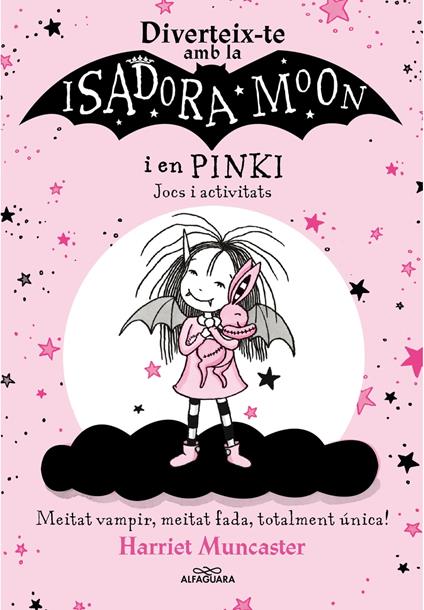 Diverteix-te amb la
ISADORA MOON
i en PINKI
Jocs i activitats

Meitat vampir, meitat fada, totalment única!
Harriet Muncaster
ALFAGUARA